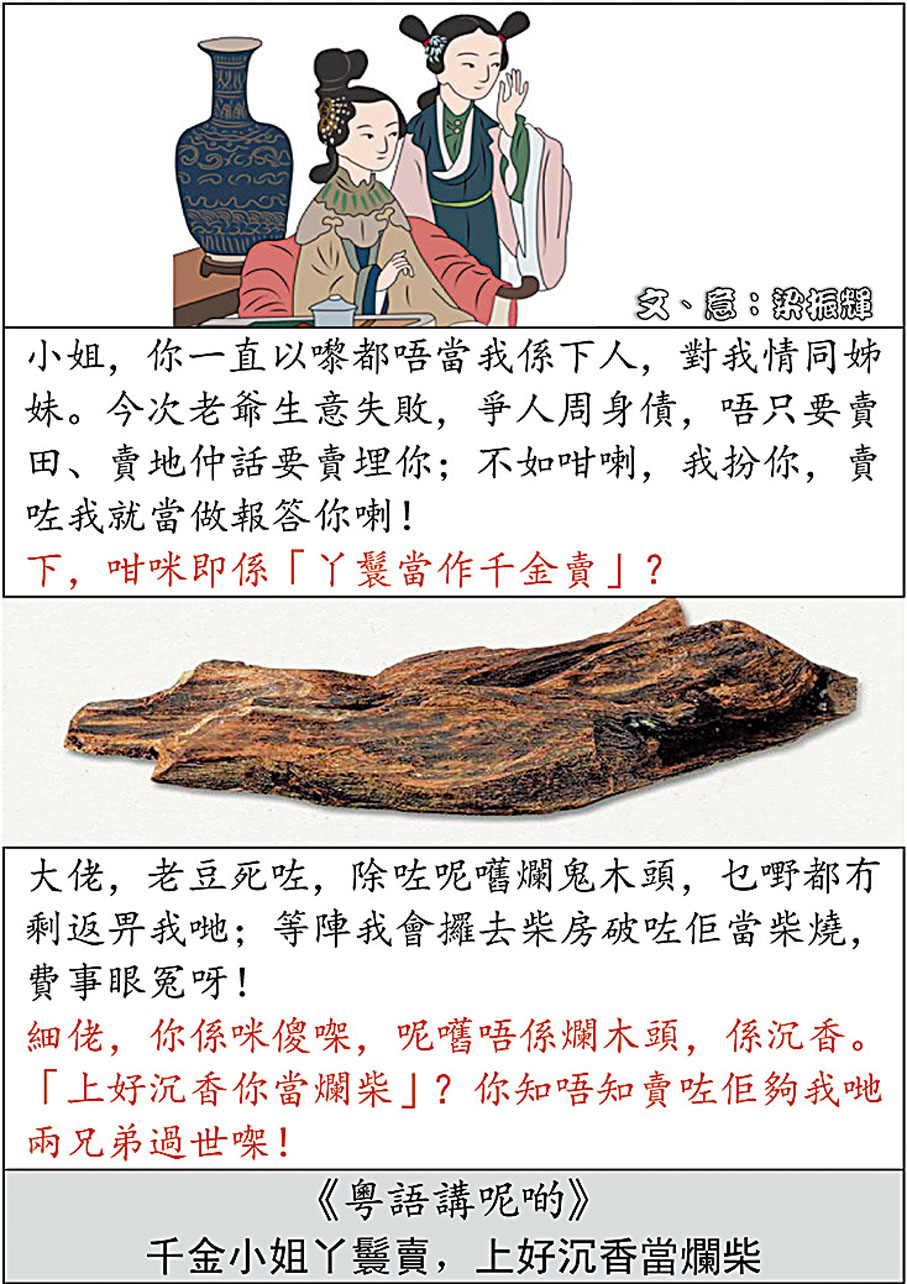 文、意：梁振輝

小姐，你一直以嚟都唔當我係下人，對我情同姊妹。今次老爺生意失敗，爭人周身債，唔只要賣田、賣地仲話要賣埋你；不如咁喇，我扮你，賣咗我就當做報答你喇！

下，咁咪即係「丫鬟當作千金賣」？

大佬，老豆死咗，除咗呢嚿爛鬼木頭，乜嘢都冇剩返畀我哋；等陣我會攞去柴房破咗佢當柴燒，費事眼冤呀！

細佬，你係咪傻㗎，呢嚿唔係爛木頭，係沉香。「上好沉香你當爛柴」？你知唔知賣咗佢夠我哋兩兄弟過世㗎！

《粵語講呢啲》
千金小姐丫鬟賣，上好沉香當爛柴